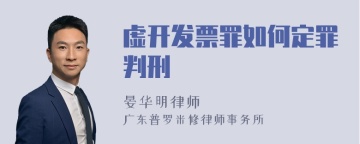 虚开发票罪如何定罪判刑

晏华明律师
广东普罗米修律师事务所